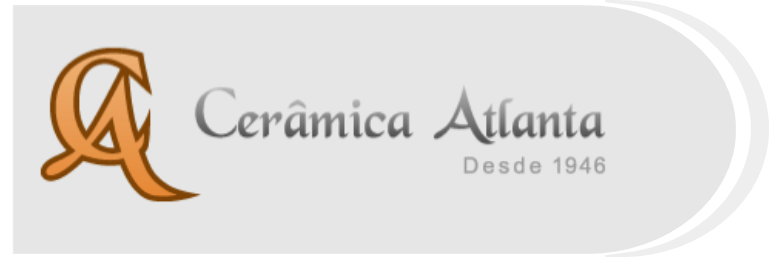 CA
Cerâmica Atlanta
Desde 1946